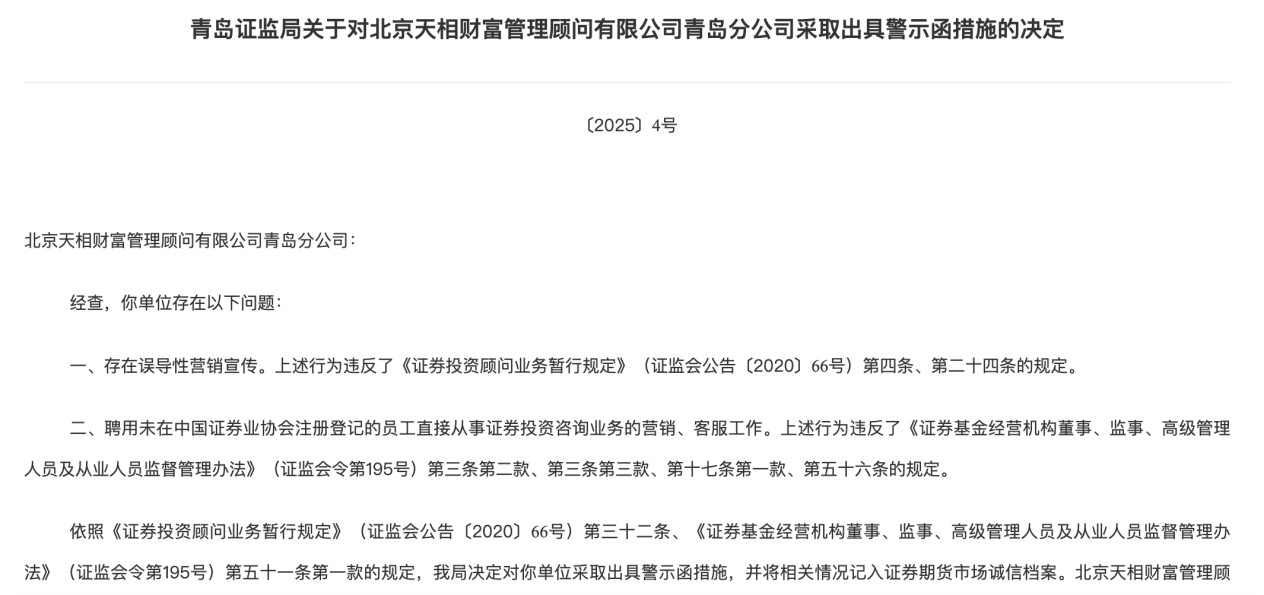 青岛证监局关于对北京天相财富管理顾问有限公司青岛分公司采取出具警示函措施的决定

〔2025〕4号

北京天相财富管理顾问有限公司青岛分公司：

经查，你单位存在以下问题：

一、存在误导性营销宣传。上述行为违反了《证券投资顾问业务暂行规定》（证监会公告〔2020〕66号）第四条、第二十四条的规定。

二、聘用未在中国证券业协会注册登记的员工直接从事证券投资咨询业务的营销、客服工作。上述行为违反了《证券基金经营机构董事、监事、高级管理人员及从业人员监督管理办法》（证监会令第195号）第三条第二款、第三条第三款、第十七条第一款、第五十六条的规定。

依照《证券投资顾问业务暂行规定》（证监会公告〔2020〕66号）第三十二条、《证券基金经营机构董事、监事、高级管理人员及从业人员监督管理办法》（证监会令第195号）第五十一条第一款的规定，我局决定对你单位采取出具警示函措施，并将相关情况记入证券期货市场诚信档案。北京天相财富管理顾